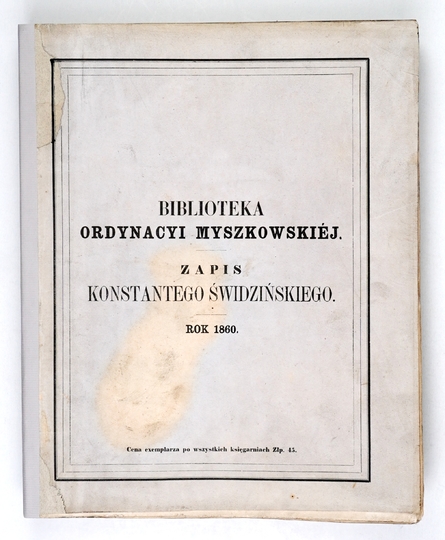 BIBLIOTEKA
ORDYNACYI MYSZKOWSKIÉJ.

ZAPIS
KONSTANTEGO ŚWIDZIŃSKIEGO.

ROK 1860.

Cena exemplarza po wszystkich księgarniach Złp. 45.